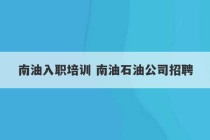 南油入职培训 南油石油公司招聘